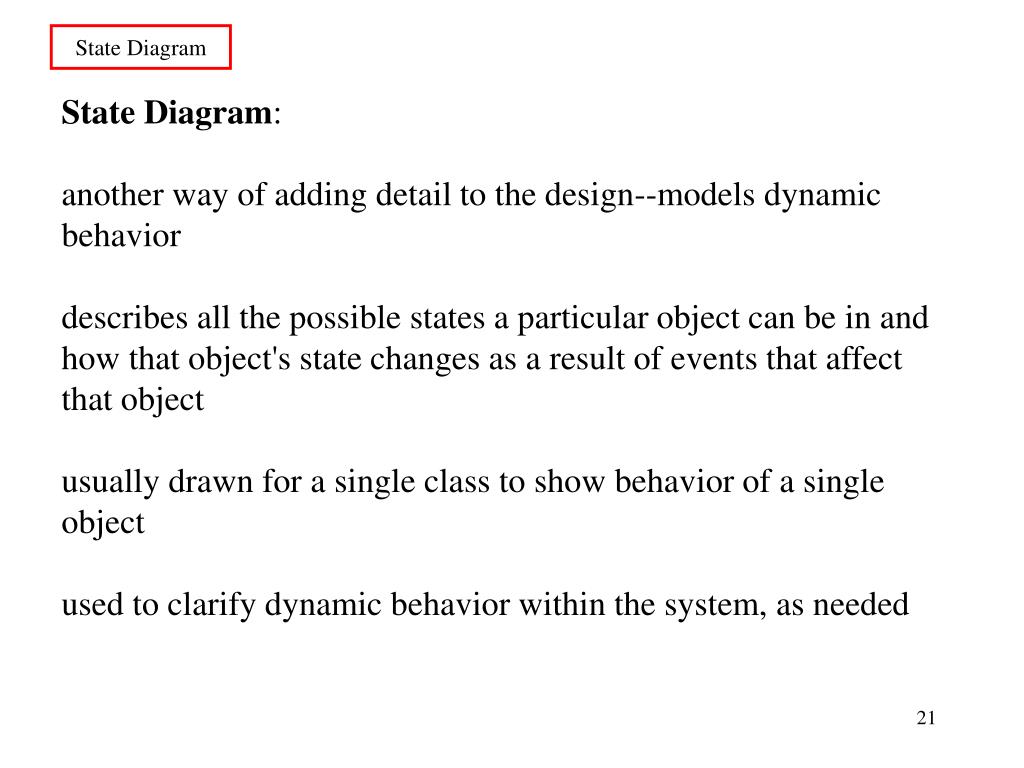 State Diagram

State Diagram:

another way of adding detail to the design--models dynamic behavior

describes all the possible states a particular object can be in and how that object's state changes as a result of events that affect that object

usually drawn for a single class to show behavior of a single object

used to clarify dynamic behavior within the system, as needed

21